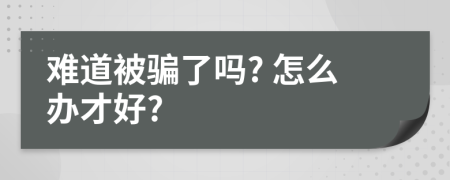 难道被骗了吗? 怎么办才好?